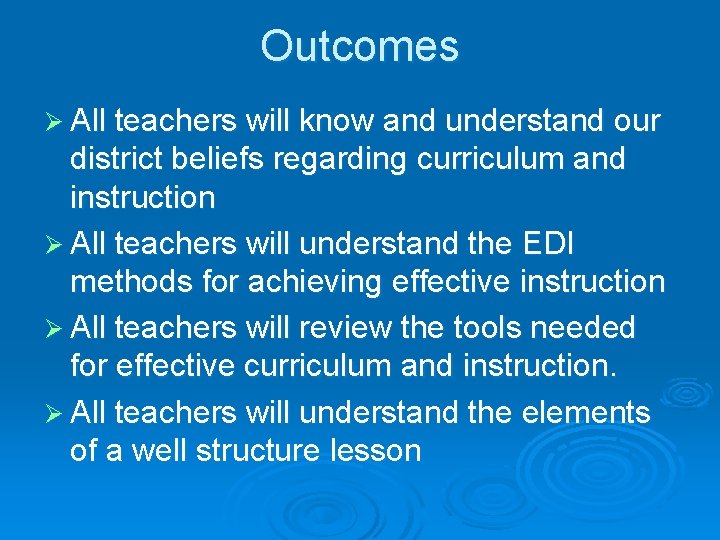 Outcomes

➢ All teachers will know and understand our district beliefs regarding curriculum and instruction

➢ All teachers will understand the EDI methods for achieving effective instruction

➢ All teachers will review the tools needed for effective curriculum and instruction.

➢ All teachers will understand the elements of a well structure lesson